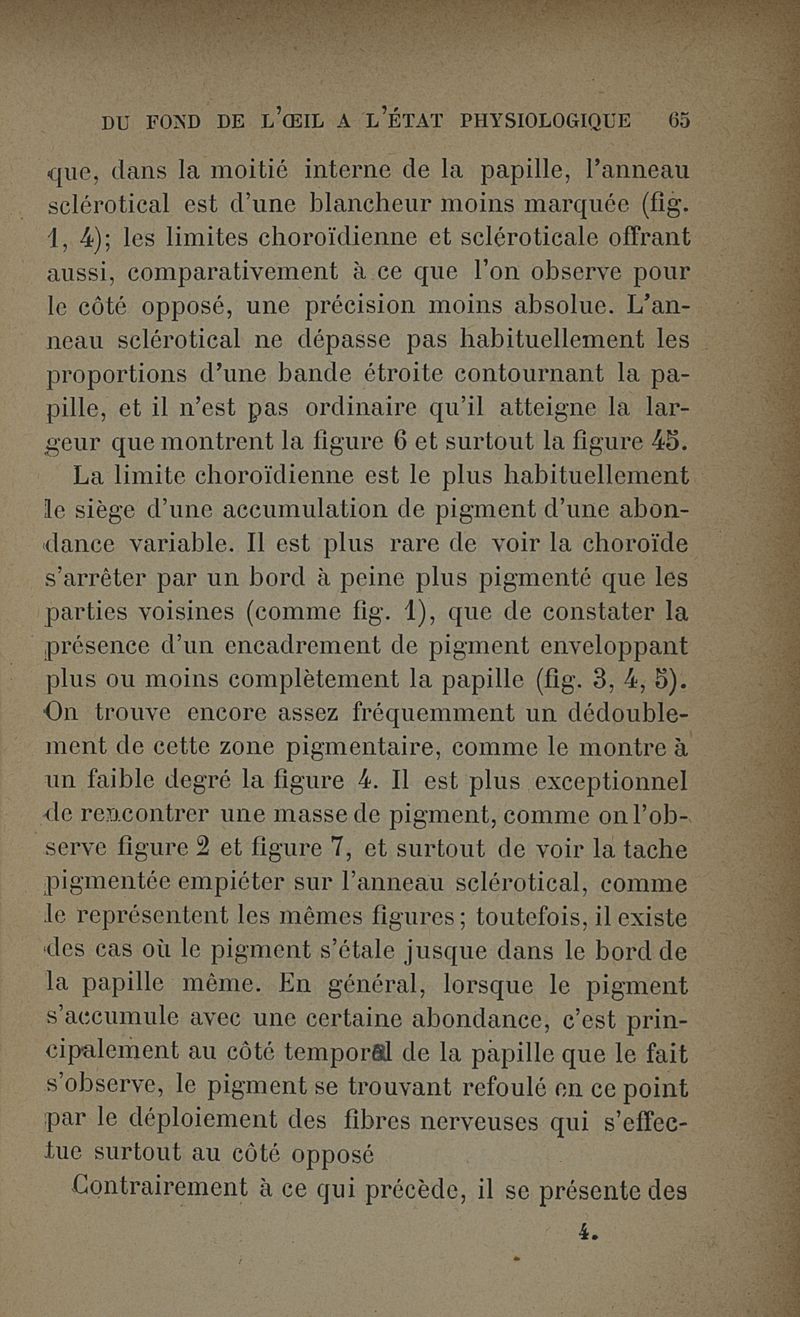 DU FOND DE L'ŒIL A L'ÉTAT PHYSIOLOGIQUE 65

que, dans la moitié interne de la papille, l'anneau sclérotical est d'une blancheur moins marquée (fig. 1, 4); les limites choroïdienne et scléroticale offrant aussi, comparativement à ce que l'on observe pour le côté opposé, une précision moins absolue. L'anneau sclérotical ne dépasse pas habituellement les proportions d'une bande étroite contournant la papille, et il n'est pas ordinaire qu'il atteigne la largeur que montrent la figure 6 et surtout la figure 45.

La limite choroïdienne est le plus habituellement le siège d'une accumulation de pigment d'une abondance variable. Il est plus rare de voir la choroïde s'arrêter par un bord à peine plus pigmenté que les parties voisines (comme fig. 1), que de constater la présence d'un encadrement de pigment enveloppant plus ou moins complètement la papille (fig. 3, 4, 5). On trouve encore assez fréquemment un dédoublement de cette zone pigmentaire, comme le montre à un faible degré la figure 4. Il est plus exceptionnel de rencontrer une masse de pigment, comme on l'observe figure 2 et figure 7, et surtout de voir la tache pigmentée empiéter sur l'anneau sclérotical, comme le représentent les mêmes figures; toutefois, il existe des cas où le pigment s'étale jusque dans le bord de la papille même. En général, lorsque le pigment s'accumule avec une certaine abondance, c'est principalement au côté temporal de la papille que le fait s'observe, le pigment se trouvant refoulé en ce point par le déploiement des fibres nerveuses qui s'effectue surtout au côté opposé

Contrairement à ce qui précède, il se présente des

4.